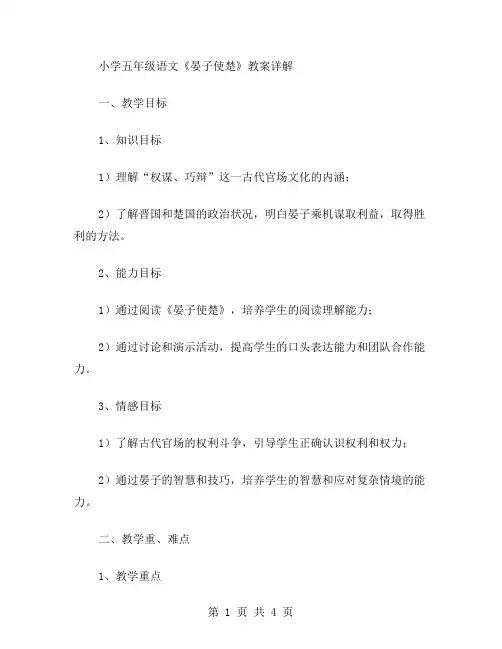 小学五年级语文《晏子使楚》教案详解

一、教学目标

1、知识目标

1）理解“权谋、巧辩”这一古代官场文化的内涵；

2）了解晋国和楚国的政治状况，明白晏子乘机谋取利益，取得胜利的方法。

2、能力目标

1）通过阅读《晏子使楚》，培养学生的阅读理解能力；

2）通过讨论和演示活动，提高学生的口头表达能力和团队合作能力。

3、情感目标

1）了解古代官场的权利斗争，引导学生正确认识权利和权力；

2）通过晏子的智慧和技巧，培养学生的智慧和应对复杂情境的能力。

二、教学重、难点

1、教学重点

第 1 页 共 4 页